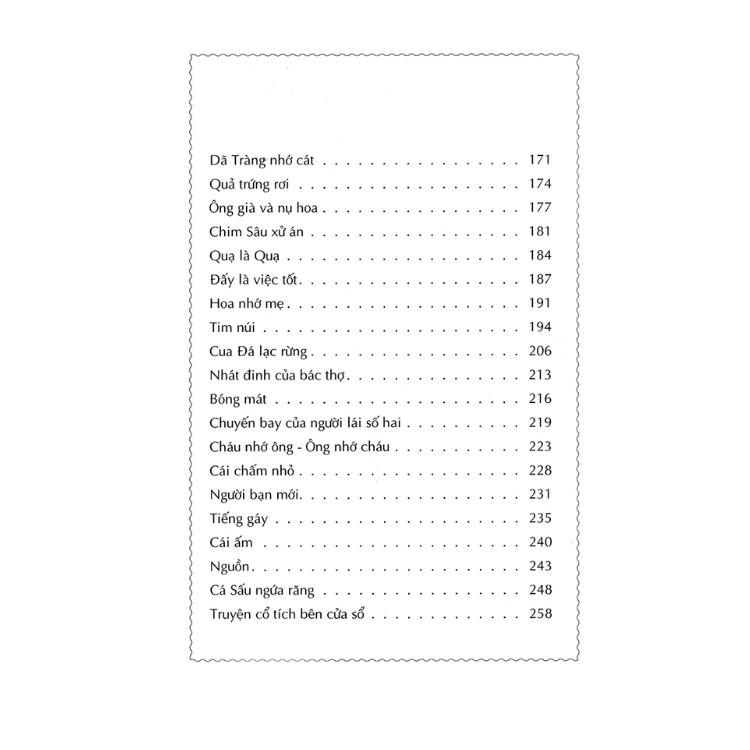 Dã Tràng nhớ cát 171
Quả trứng rơi 174
Ông già và nụ hoa 177
Chim Sâu xử án 181
Quạ là Quạ 184
Đấy là việc tốt 187
Hoa nhớ mẹ 191
Tim núi 194
Cua Đá lạc rừng 206
Nhát đinh của bác thợ 213
Bóng mát 216
Chuyến bay của người lái số hai 219
Cháu nhớ ông - Ông nhớ cháu 223
Cái chấm nhỏ 228
Người bạn mới 231
Tiếng gáy 235
Cái ấm 240
Nguồn 243
Cá Sấu ngứa răng 248
Truyện cổ tích bên cửa sổ 258